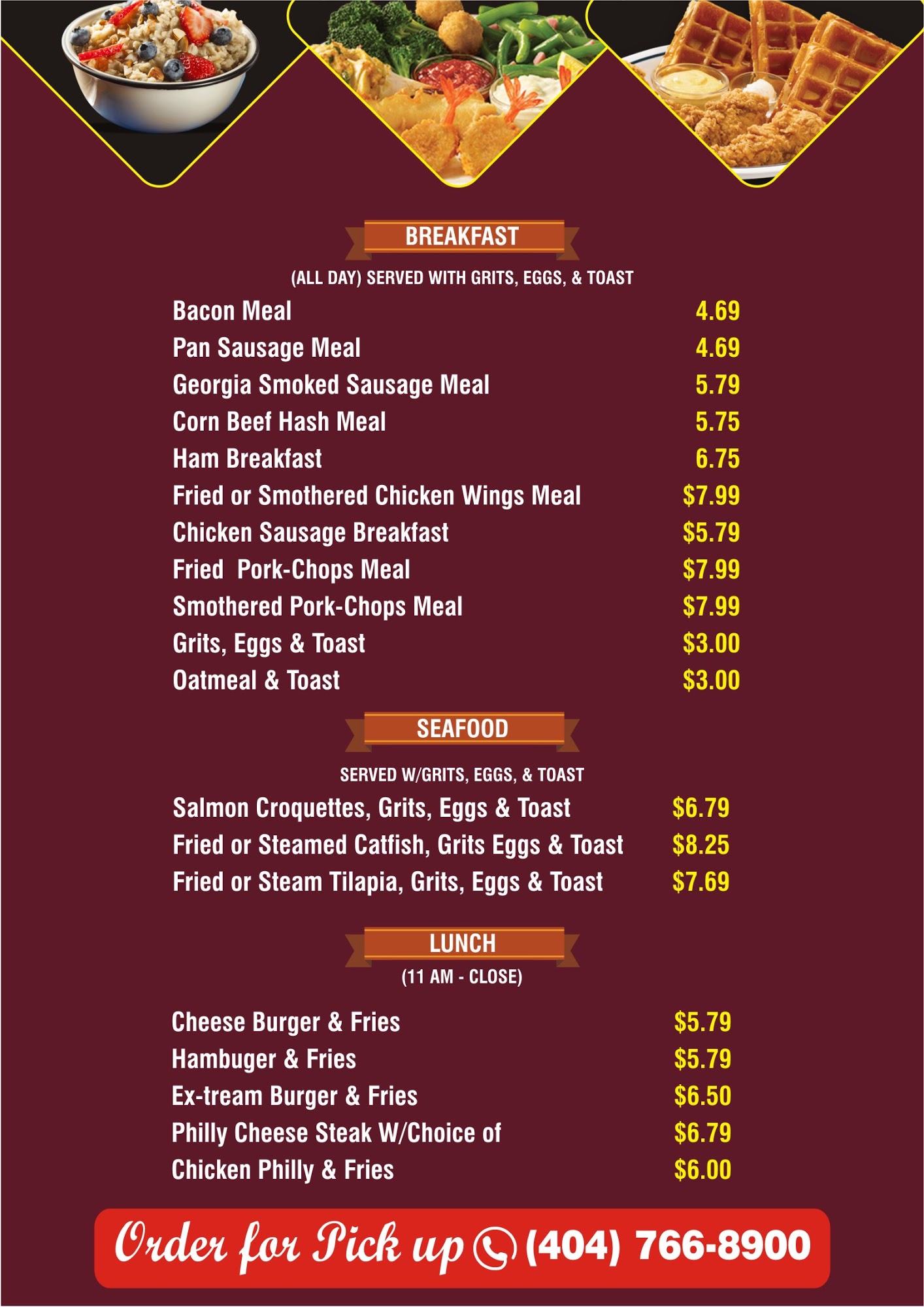 BREAKFAST

(ALL DAY) SERVED WITH GRITS, EGGS, & TOAST

Bacon Meal 4.69
Pan Sausage Meal 4.69
Georgia Smoked Sausage Meal 5.79
Corn Beef Hash Meal 5.75
Ham Breakfast 6.75
Fried or Smothered Chicken Wings Meal $7.99
Chicken Sausage Breakfast $5.79
Fried Pork-Chops Meal $7.99
Smothered Pork-Chops Meal $7.99
Grits, Eggs & Toast $3.00
Oatmeal & Toast $3.00

SEAFOOD

SERVED W/GRITS, EGGS, & TOAST

Salmon Croquettes, Grits, Eggs & Toast $6.79
Fried or Steamed Catfish, Grits Eggs & Toast $8.25
Fried or Steam Tilapia, Grits, Eggs & Toast $7.69

LUNCH

(11 AM - CLOSE)

Cheese Burger & Fries $5.79
Hambuger & Fries $5.79
Ex-tream Burger & Fries $6.50
Philly Cheese Steak W/Choice of $6.79
Chicken Philly & Fries $6.00

Order for Pick up (404) 766-8900